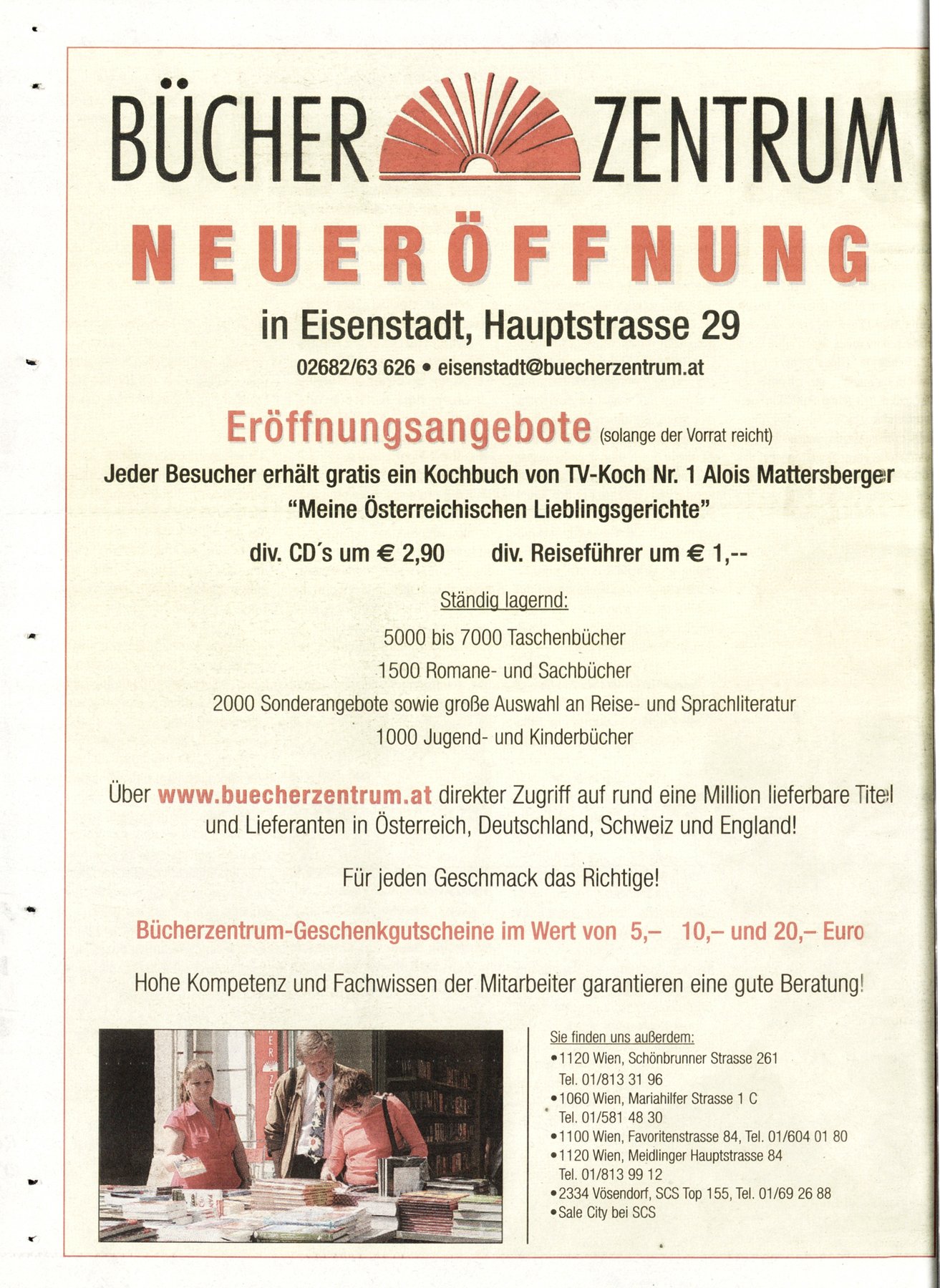 BÜCHER ZENTRUM

NEUERÖFFNUNG

in Eisenstadt, Hauptstrasse 29

02682/63 626 • eisenstadt@buecherzentrum.at

Eröffnungsangebote (solange der Vorrat reicht)

Jeder Besucher erhält gratis ein Kochbuch von TV-Koch Nr. 1 Alois Mattersberger "Meine Österreichischen Lieblingsgerichte"

div. CD´s um € 2,90 div. Reiseführer um € 1,--

Ständig lagernd:

5000 bis 7000 Taschenbücher

1500 Romane- und Sachbücher

2000 Sonderangebote sowie große Auswahl an Reise- und Sprachliteratur

1000 Jugend- und Kinderbücher

Über www.buecherzentrum.at direkter Zugriff auf rund eine Million lieferbare Titel und Lieferanten in Österreich, Deutschland, Schweiz und England!

Für jeden Geschmack das Richtige!

Bücherzentrum-Geschenkgutscheine im Wert von 5,– 10,– und 20,– Euro

Hohe Kompetenz und Fachwissen der Mitarbeiter garantieren eine gute Beratung!

Sie finden uns außerdem:
•1120 Wien, Schönbrunner Strasse 261 Tel. 01/813 31 96
•1060 Wien, Mariahilfer Strasse 1 C Tel. 01/581 48 30
•1100 Wien, Favoritenstrasse 84, Tel. 01/604 01 80
•1120 Wien, Meidlinger Hauptstrasse 84 Tel. 01/813 99 12
•2334 Vösendorf, SCS Top 155, Tel. 01/69 26 88
•Sale City bei SCS